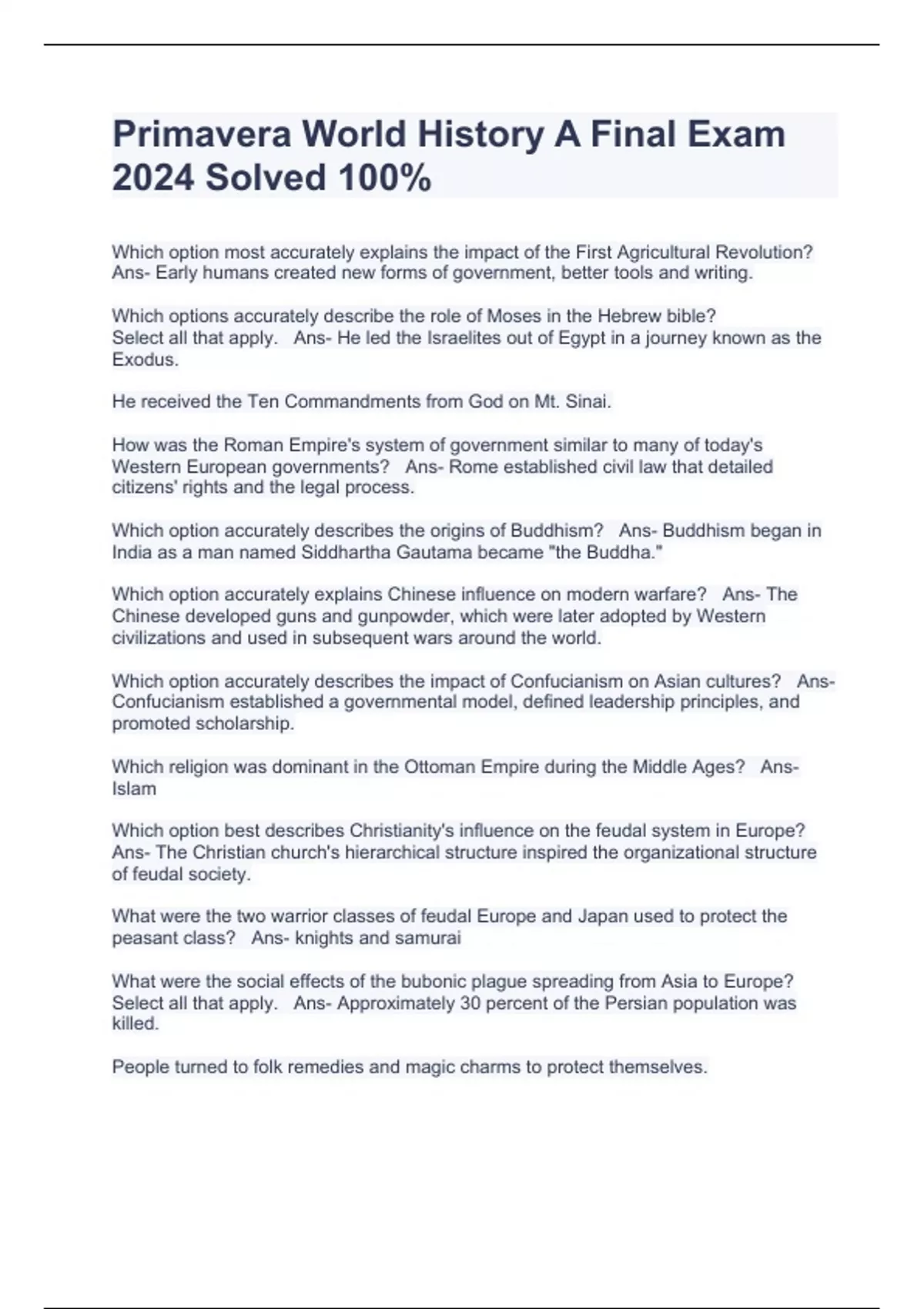 Primavera World History A Final Exam 2024 Solved 100%

Which option most accurately explains the impact of the First Agricultural Revolution? Ans- Early humans created new forms of government, better tools and writing.

Which options accurately describe the role of Moses in the Hebrew bible? Select all that apply. Ans- He led the Israelites out of Egypt in a journey known as the Exodus.

He received the Ten Commandments from God on Mt. Sinai.

How was the Roman Empire's system of government similar to many of today's Western European governments? Ans- Rome established civil law that detailed citizens' rights and the legal process.

Which option accurately describes the origins of Buddhism? Ans- Buddhism began in India as a man named Siddhartha Gautama became "the Buddha."

Which option accurately explains Chinese influence on modern warfare? Ans- The Chinese developed guns and gunpowder, which were later adopted by Western civilizations and used in subsequent wars around the world.

Which option accurately describes the impact of Confucianism on Asian cultures? Ans- Confucianism established a governmental model, defined leadership principles, and promoted scholarship.

Which religion was dominant in the Ottoman Empire during the Middle Ages? Ans- Islam

Which option best describes Christianity's influence on the feudal system in Europe? Ans- The Christian church's hierarchical structure inspired the organizational structure of feudal society.

What were the two warrior classes of feudal Europe and Japan used to protect the peasant class? Ans- knights and samurai

What were the social effects of the bubonic plague spreading from Asia to Europe? Select all that apply. Ans- Approximately 30 percent of the Persian population was killed.

People turned to folk remedies and magic charms to protect themselves.